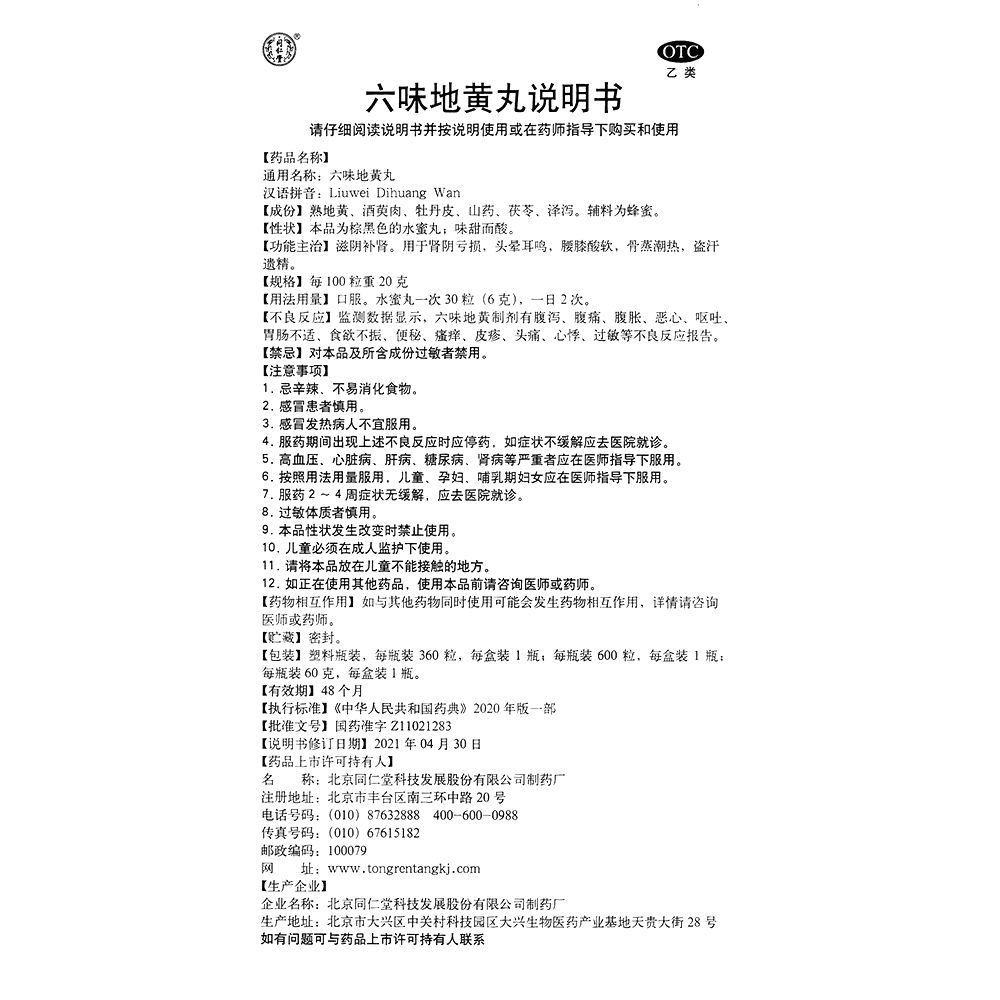 OTC
乙类

六味地黄丸说明书

请仔细阅读说明书并按说明使用或在药师指导下购买和使用

【药品名称】
通用名称：六味地黄丸
汉语拼音：Liuwei Dihuang Wan
【成份】熟地黄、酒萸肉、牡丹皮、山药、茯苓、泽泻。辅料为蜂蜜。
【性状】本品为棕黑色的水蜜丸；味甜而酸。
【功能主治】滋阴补肾。用于肾阴亏损，头晕耳鸣，腰膝酸软，骨蒸潮热，盗汗遗精。
【规格】每100粒重20克
【用法用量】口服。水蜜丸一次30粒（6克），一日2次。
【不良反应】监测数据显示，六味地黄制剂有腹泻、腹痛、腹胀、恶心、呕吐、胃肠不适、食欲不振、便秘、瘙痒、皮疹、头痛、心悸、过敏等不良反应报告。
【禁忌】对本品及所含成份过敏者禁用。
【注意事项】
1. 忌辛辣、不易消化食物。
2. 感冒患者慎用。
3. 感冒发热病人不宜服用。
4. 服药期间出现上述不良反应时应停药，如症状不缓解应去医院就诊。
5. 高血压、心脏病、肝病、糖尿病、肾病等严重者应在医师指导下服用。
6. 按照用法用量服用，儿童、孕妇、哺乳期妇女应在医师指导下服用。
7. 服药2～4周症状无缓解，应去医院就诊。
8. 过敏体质者慎用。
9. 本品性状发生改变时禁止使用。
10. 儿童必须在成人监护下使用。
11. 请将本品放在儿童不能接触的地方。
12. 如正在使用其他药品，使用本品前请咨询医师或药师。
【药物相互作用】如与其他药物同时使用可能会发生药物相互作用，详情请咨询医师或药师。
【贮藏】密封。
【包装】塑料瓶装，每瓶装360粒，每盒装1瓶；每瓶装600粒，每盒装1瓶；每瓶装60克，每盒装1瓶。
【有效期】48个月
【执行标准】《中华人民共和国药典》2020年版一部
【批准文号】国药准字Z11021283
【说明书修订日期】2021年04月30日
【药品上市许可持有人】
名　　称：北京同仁堂科技发展股份有限公司制药厂
注册地址：北京市丰台区南三环中路20号
电话号码：（010）87632888　400-600-0988
传真号码：（010）67615182
邮政编码：100079
网　　址：www.tongrentangkj.com
【生产企业】
企业名称：北京同仁堂科技发展股份有限公司制药厂
生产地址：北京市大兴区中关村科技园区大兴生物医药产业基地天贵大街28号
如有问题可与药品上市许可持有人联系